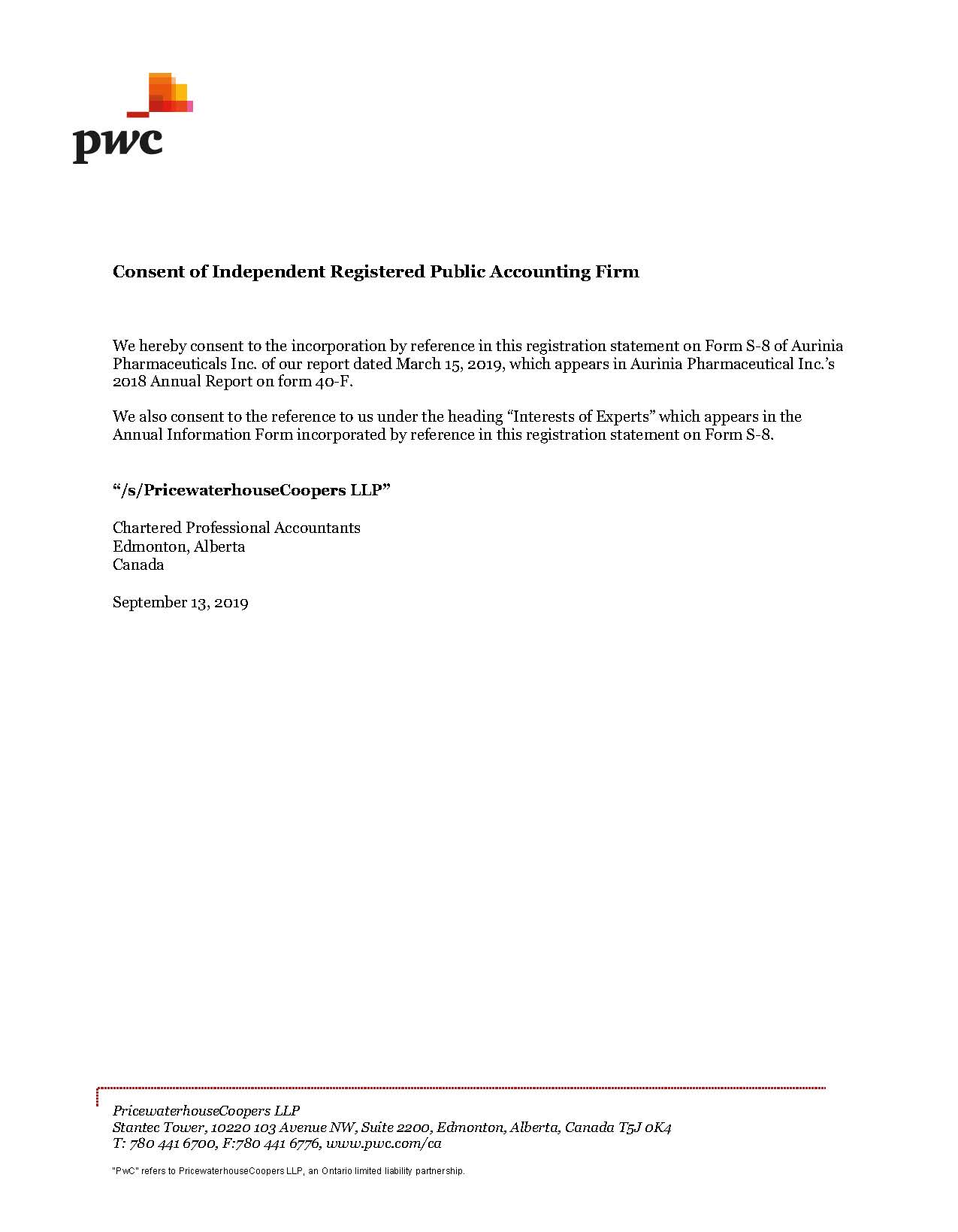 pwc

Consent of Independent Registered Public Accounting Firm

We hereby consent to the incorporation by reference in this registration statement on Form S-8 of Aurinia Pharmaceuticals Inc. of our report dated March 15, 2019, which appears in Aurinia Pharmaceutical Inc.'s 2018 Annual Report on form 40-F.

We also consent to the reference to us under the heading "Interests of Experts" which appears in the Annual Information Form incorporated by reference in this registration statement on Form S-8.

"/s/PricewaterhouseCoopers LLP"

Chartered Professional Accountants
Edmonton, Alberta
Canada

September 13, 2019

PricewaterhouseCoopers LLP
Stantec Tower, 10220 103 Avenue NW, Suite 2200, Edmonton, Alberta, Canada T5J 0K4
T: 780 441 6700, F:780 441 6776, www.pwc.com/ca

"PwC" refers to PricewaterhouseCoopers LLP, an Ontario limited liability partnership.